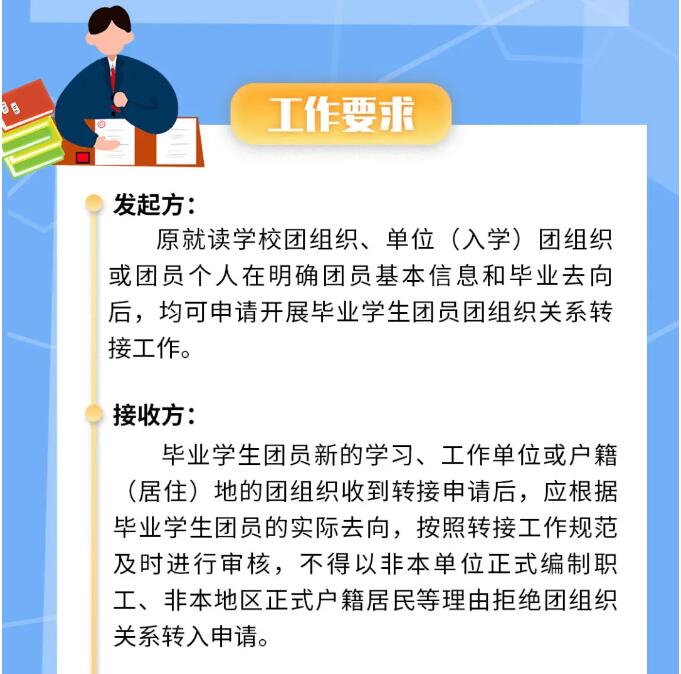 工作要求

发起方：

原就读学校团组织、单位（入学）团组织或团员个人在明确团员基本信息和毕业去向后，均可申请开展毕业学生团员团组织关系转接工作。

接收方：

毕业学生团员新的学习、工作单位或户籍（居住）地的团组织收到转接申请后，应根据毕业学生团员的实际去向，按照转接工作规范及时进行审核，不得以非本单位正式编制职工、非本地区正式户籍居民等理由拒绝团组织关系转入申请。